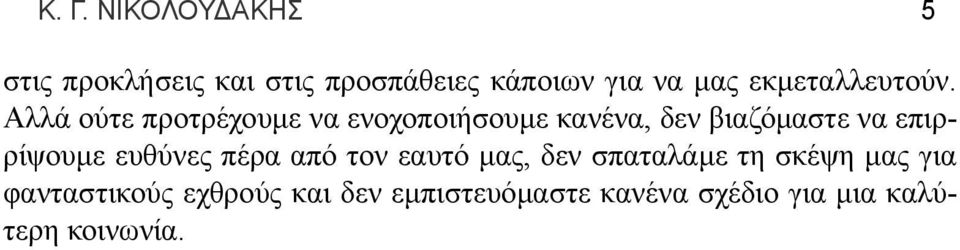 Κ. Γ. ΝΙΚΟΛΟΥΔΑΚΗΣ 5

στις προκλήσεις και στις προσπάθειες κάποιων για να μας εκμεταλλευτούν. Αλλά ούτε προτρέχουμε να ενοχοποιήσουμε κανένα, δεν βιαζόμαστε να επιρρίψουμε ευθύνες πέρα από τον εαυτό μας, δεν σπαταλάμε τη σκέψη μας για φανταστικούς εχθρούς και δεν εμπιστευόμαστε κανένα σχέδιο για μια καλύτερη κοινωνία.